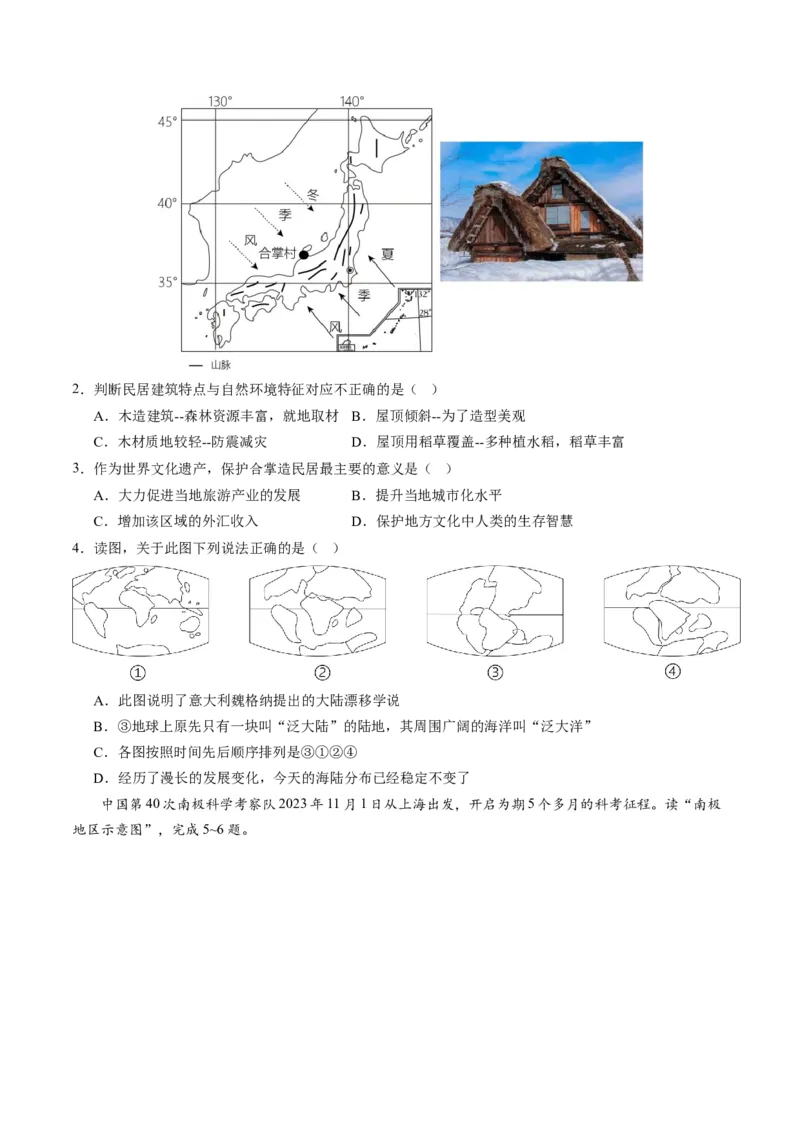 130° 140°

45°

40°

35°

冬

季

风

合掌村

夏

季

风

132°

25°

— 山脉

2．判断民居建筑特点与自然环境特征对应不正确的是（ ）

A．木造建筑--森林资源丰富，就地取材 B．屋顶倾斜--为了造型美观

C．木材质地较轻--防震减灾 D．屋顶用稻草覆盖--多种植水稻，稻草丰富

3．作为世界文化遗产，保护合掌造民居最主要的意义是（ ）

A．大力促进当地旅游产业的发展 B．提升当地城市化水平

C．增加该区域的外汇收入 D．保护地方文化中人类的生存智慧

4．读图，关于此图下列说法正确的是（ ）

① ② ③ ④

A．此图说明了意大利魏格纳提出的大陆漂移学说

B．③地球上原先只有一块叫“泛大陆”的陆地，其周围广阔的海洋叫“泛大洋”

C．各图按照时间先后顺序排列是③①②④

D．经历了漫长的发展变化，今天的海陆分布已经稳定不变了

中国第40次南极科学考察队2023年11月1日从上海出发，开启为期5个多月的科考征程。读“南极地区示意图”，完成5~6题。